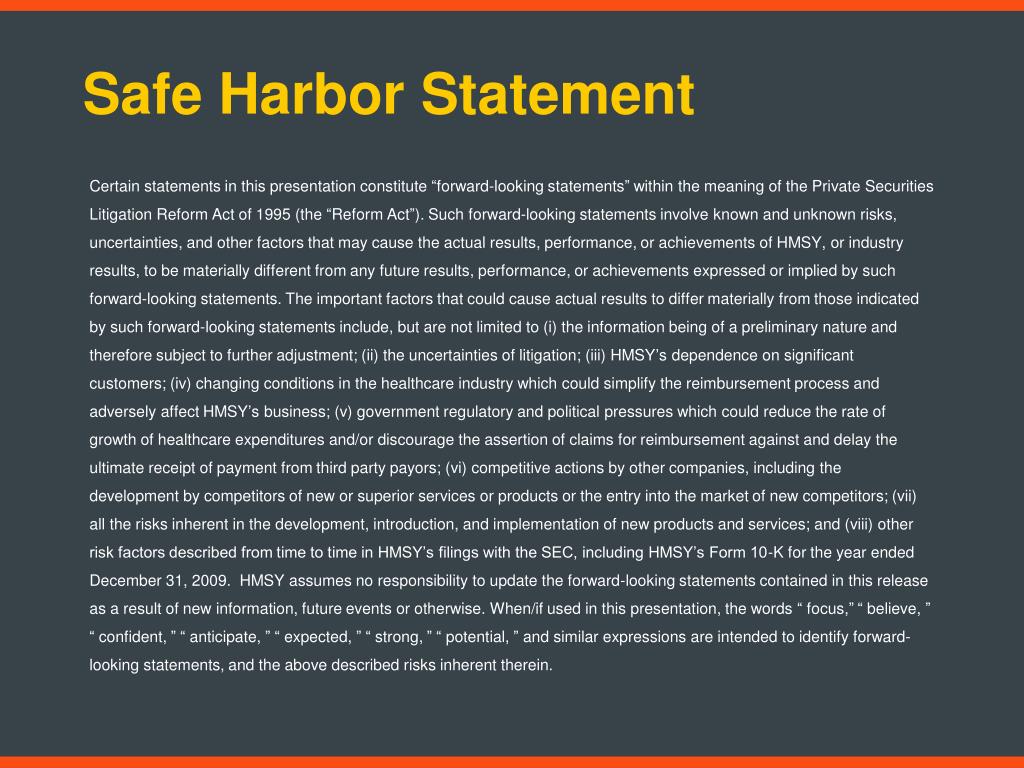 Safe Harbor Statement

Certain statements in this presentation constitute “forward-looking statements” within the meaning of the Private Securities Litigation Reform Act of 1995 (the “Reform Act”). Such forward-looking statements involve known and unknown risks, uncertainties, and other factors that may cause the actual results, performance, or achievements of HMSY, or industry results, to be materially different from any future results, performance, or achievements expressed or implied by such forward-looking statements. The important factors that could cause actual results to differ materially from those indicated by such forward-looking statements include, but are not limited to (i) the information being of a preliminary nature and therefore subject to further adjustment; (ii) the uncertainties of litigation; (iii) HMSY’s dependence on significant customers; (iv) changing conditions in the healthcare industry which could simplify the reimbursement process and adversely affect HMSY’s business; (v) government regulatory and political pressures which could reduce the rate of growth of healthcare expenditures and/or discourage the assertion of claims for reimbursement against and delay the ultimate receipt of payment from third party payors; (vi) competitive actions by other companies, including the development by competitors of new or superior services or products or the entry into the market of new competitors; (vii) all the risks inherent in the development, introduction, and implementation of new products and services; and (viii) other risk factors described from time to time in HMSY’s filings with the SEC, including HMSY’s Form 10-K for the year ended December 31, 2009. HMSY assumes no responsibility to update the forward-looking statements contained in this release as a result of new information, future events or otherwise. When/if used in this presentation, the words “ focus,” “ believe, ” “ confident, ” “ anticipate, ” “ expected, ” “ strong, ” “ potential, ” and similar expressions are intended to identify forward-looking statements, and the above described risks inherent therein.